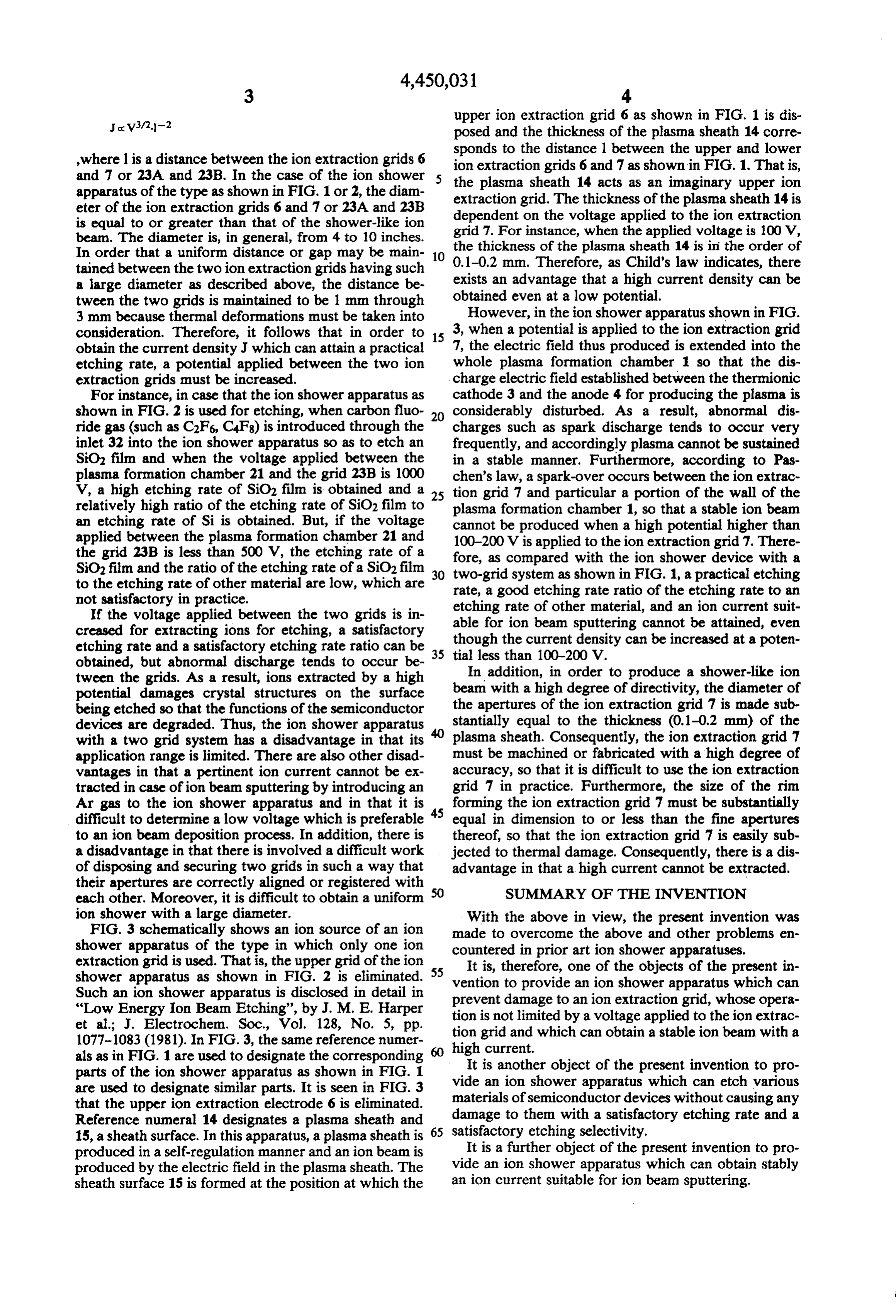 4,450,031

3

$J \propto V^{3/2} \cdot l^{-2}$

,where l is a distance between the ion extraction grids 6 and 7 or 23A and 23B. In the case of the ion shower apparatus of the type as shown in FIG. 1 or 2, the diameter of the ion extraction grids 6 and 7 or 23A and 23B is equal to or greater than that of the shower-like ion beam. The diameter is, in general, from 4 to 10 inches. In order that a uniform distance or gap may be maintained between the two ion extraction grids having such a large diameter as described above, the distance between the two grids is maintained to be 1 mm through 3 mm because thermal deformations must be taken into consideration. Therefore, it follows that in order to obtain the current density J which can attain a practical etching rate, a potential applied between the two ion extraction grids must be increased.

For instance, in case that the ion shower apparatus as shown in FIG. 2 is used for etching, when carbon fluoride gas (such as $C_2F_6$, $C_4F_8$) is introduced through the inlet 32 into the ion shower apparatus so as to etch an $SiO_2$ film and when the voltage applied between the plasma formation chamber 21 and the grid 23B is 1000 V, a high etching rate of $SiO_2$ film is obtained and a relatively high ratio of the etching rate of $SiO_2$ film to an etching rate of Si is obtained. But, if the voltage applied between the plasma formation chamber 21 and the grid 23B is less than 500 V, the etching rate of a $SiO_2$ film and the ratio of the etching rate of a $SiO_2$ film to the etching rate of other material are low, which are not satisfactory in practice.

If the voltage applied between the two grids is increased for extracting ions for etching, a satisfactory etching rate and a satisfactory etching rate ratio can be obtained, but abnormal discharge tends to occur between the grids. As a result, ions extracted by a high potential damages crystal structures on the surface being etched so that the functions of the semiconductor devices are degraded. Thus, the ion shower apparatus with a two grid system has a disadvantage in that its application range is limited. There are also other disadvantages in that a pertinent ion current cannot be extracted in case of ion beam sputtering by introducing an Ar gas to the ion shower apparatus and in that it is difficult to determine a low voltage which is preferable to an ion beam deposition process. In addition, there is a disadvantage in that there is involved a difficult work of disposing and securing two grids in such a way that their apertures are correctly aligned or registered with each other. Moreover, it is difficult to obtain a uniform ion shower with a large diameter.

FIG. 3 schematically shows an ion source of an ion shower apparatus of the type in which only one ion extraction grid is used. That is, the upper grid of the ion shower apparatus as shown in FIG. 2 is eliminated. Such an ion shower apparatus is disclosed in detail in "Low Energy Ion Beam Etching", by J. M. E. Harper et al.; J. Electrochem. Soc., Vol. 128, No. 5, pp. 1077-1083 (1981). In FIG. 3, the same reference numerals as in FIG. 1 are used to designate the corresponding parts of the ion shower apparatus as shown in FIG. 1 are used to designate similar parts. It is seen in FIG. 3 that the upper ion extraction electrode 6 is eliminated. Reference numeral 14 designates a plasma sheath and 15, a sheath surface. In this apparatus, a plasma sheath is produced in a self-regulation manner and an ion beam is produced by the electric field in the plasma sheath. The sheath surface 15 is formed at the position at which the

5
10
15
20
25
30
35
40
45
50
55
60
65

4

upper ion extraction grid 6 as shown in FIG. 1 is disposed and the thickness of the plasma sheath 14 corresponds to the distance l between the upper and lower ion extraction grids 6 and 7 as shown in FIG. 1. That is, the plasma sheath 14 acts as an imaginary upper ion extraction grid. The thickness of the plasma sheath 14 is dependent on the voltage applied to the ion extraction grid 7. For instance, when the applied voltage is 100 V, the thickness of the plasma sheath 14 is in the order of 0.1-0.2 mm. Therefore, as Child's law indicates, there exists an advantage that a high current density can be obtained even at a low potential.

However, in the ion shower apparatus shown in FIG. 3, when a potential is applied to the ion extraction grid 7, the electric field thus produced is extended into the whole plasma formation chamber 1 so that the discharge electric field established between the thermionic cathode 3 and the anode 4 for producing the plasma is considerably disturbed. As a result, abnormal discharges such as spark discharge tends to occur very frequently, and accordingly plasma cannot be sustained in a stable manner. Furthermore, according to Paschen's law, a spark-over occurs between the ion extraction grid 7 and particular a portion of the wall of the plasma formation chamber 1, so that a stable ion beam cannot be produced when a high potential higher than 100-200 V is applied to the ion extraction grid 7. Therefore, as compared with the ion shower device with a two-grid system as shown in FIG. 1, a practical etching rate, a good etching rate ratio of the etching rate to an etching rate of other material, and an ion current suitable for ion beam sputtering cannot be attained, even though the current density can be increased at a potential less than 100-200 V.

In addition, in order to produce a shower-like ion beam with a high degree of directivity, the diameter of the apertures of the ion extraction grid 7 is made substantially equal to the thickness (0.1-0.2 mm) of the plasma sheath. Consequently, the ion extraction grid 7 must be machined or fabricated with a high degree of accuracy, so that it is difficult to use the ion extraction grid 7 in practice. Furthermore, the size of the rim forming the ion extraction grid 7 must be substantially equal in dimension to or less than the fine apertures thereof, so that the ion extraction grid 7 is easily subjected to thermal damage. Consequently, there is a disadvantage in that a high current cannot be extracted.

SUMMARY OF THE INVENTION

With the above in view, the present invention was made to overcome the above and other problems encountered in prior art ion shower apparatuses.

It is, therefore, one of the objects of the present invention to provide an ion shower apparatus which can prevent damage to an ion extraction grid, whose operation is not limited by a voltage applied to the ion extraction grid and which can obtain a stable ion beam with a high current.

It is another object of the present invention to provide an ion shower apparatus which can etch various materials of semiconductor devices without causing any damage to them with a satisfactory etching rate and a satisfactory etching selectivity.

It is a further object of the present invention to provide an ion shower apparatus which can obtain stably an ion current suitable for ion beam sputtering.